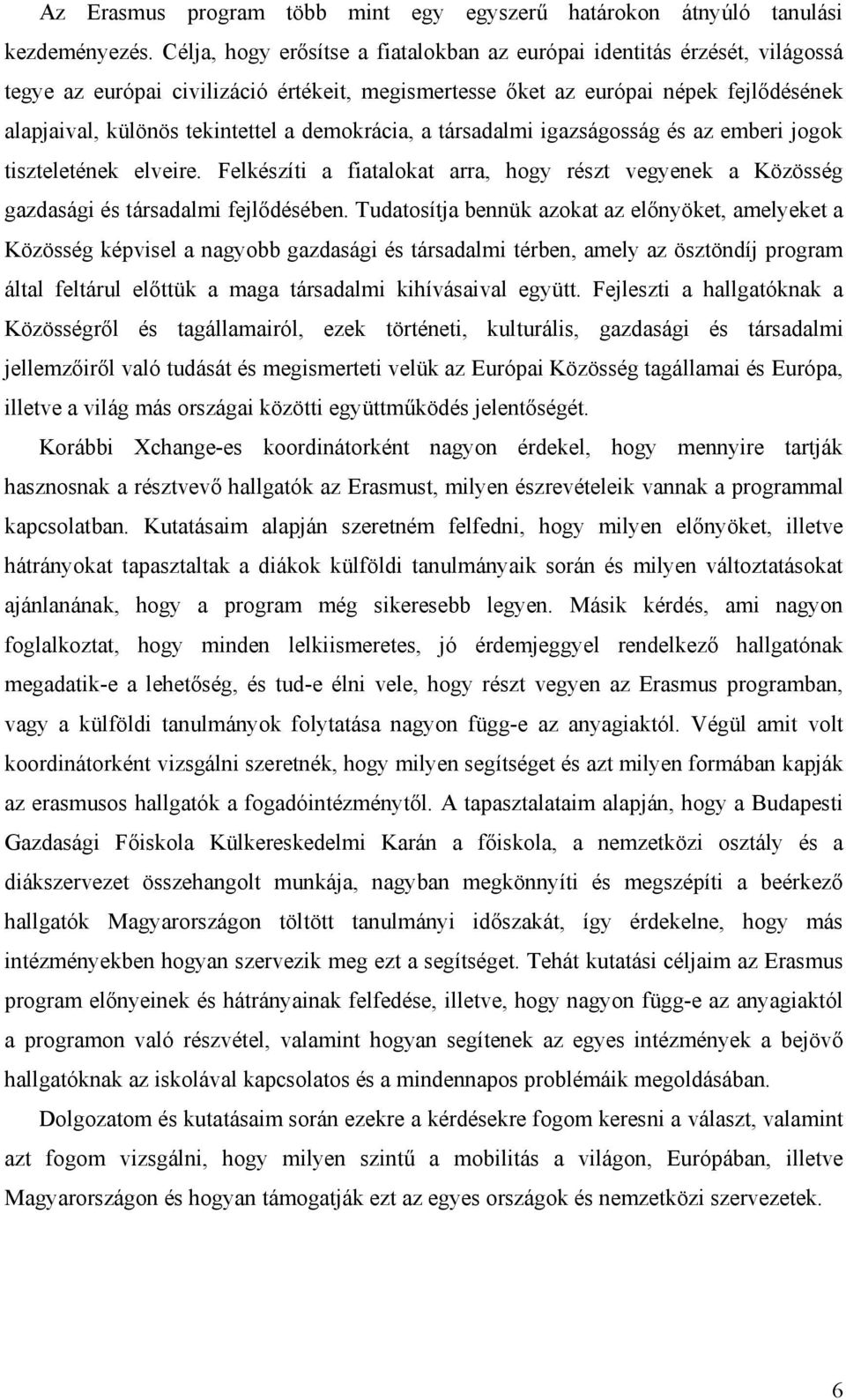 Az Erasmus program több mint egy egyszerű határokon átnyúló tanulási kezdeményezés. Célja, hogy erősítse a fiatalokban az európai identitás érzését, világossá tegye az európai civilizáció értékeit, megismertesse őket az európai népek fejlődésének alapjaival, különös tekintettel a demokrácia, a társadalmi igazságosság és az emberi jogok tiszteletének elveire. Felkészíti a fiatalokat arra, hogy részt vegyenek a Közösség gazdasági és társadalmi fejlődésében. Tudatosítja bennük azokat az előnyöket, amelyeket a Közösség képvisel a nagyobb gazdasági és társadalmi térben, amely az ösztöndíj program által feltárul előttük a maga társadalmi kihívásaival együtt. Fejleszti a hallgatóknak a Közösségről és tagállamairól, ezek történeti, kulturális, gazdasági és társadalmi jellemzőiről való tudását és megismerteti velük az Európai Közösség tagállamai és Európa, illetve a világ más országai közötti együttműködés jelentőségét.

Korábbi Xchange-es koordinátorként nagyon érdekel, hogy mennyire tartják hasznosnak a résztvevő hallgatók az Erasmust, milyen észrevételeik vannak a programmal kapcsolatban. Kutatásaim alapján szeretném felfedni, hogy milyen előnyöket, illetve hátrányokat tapasztaltak a diákok külföldi tanulmányaik során és milyen változtatásokat ajánlanának, hogy a program még sikeresebb legyen. Másik kérdés, ami nagyon foglalkoztat, hogy minden lelkiismeretes, jó érdemjeggyel rendelkező hallgatónak megadatik-e a lehetőség, és tud-e élni vele, hogy részt vegyen az Erasmus programban, vagy a külföldi tanulmányok folytatása nagyon függ-e az anyagiaktól. Végül amit volt koordinátorként vizsgálni szeretnék, hogy milyen segítséget és azt milyen formában kapják az erasmusos hallgatók a fogadóintézménytől. A tapasztalataim alapján, hogy a Budapesti Gazdasági Főiskola Külkereskedelmi Karán a főiskola, a nemzetközi osztály és a diákszervezet összehangolt munkája, nagyban megkönnyíti és megszépíti a beérkező hallgatók Magyarországon töltött tanulmányi időszakát, így érdekelne, hogy más intézményekben hogyan szervezik meg ezt a segítséget. Tehát kutatási céljaim az Erasmus program előnyeinek és hátrányainak felfedése, illetve, hogy nagyon függ-e az anyagiaktól a programon való részvétel, valamint hogyan segítenek az egyes intézmények a bejövő hallgatóknak az iskolával kapcsolatos és a mindennapos problémáik megoldásában.

Dolgozatom és kutatásaim során ezekre a kérdésekre fogom keresni a választ, valamint azt fogom vizsgálni, hogy milyen szintű a mobilitás a világon, Európában, illetve Magyarországon és hogyan támogatják ezt az egyes országok és nemzetközi szervezetek.

6